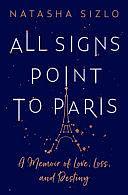 NATASHA SIZLO

ALL SIGNS POINT TO PARIS

A Memoir of Love, Loss, and Destiny